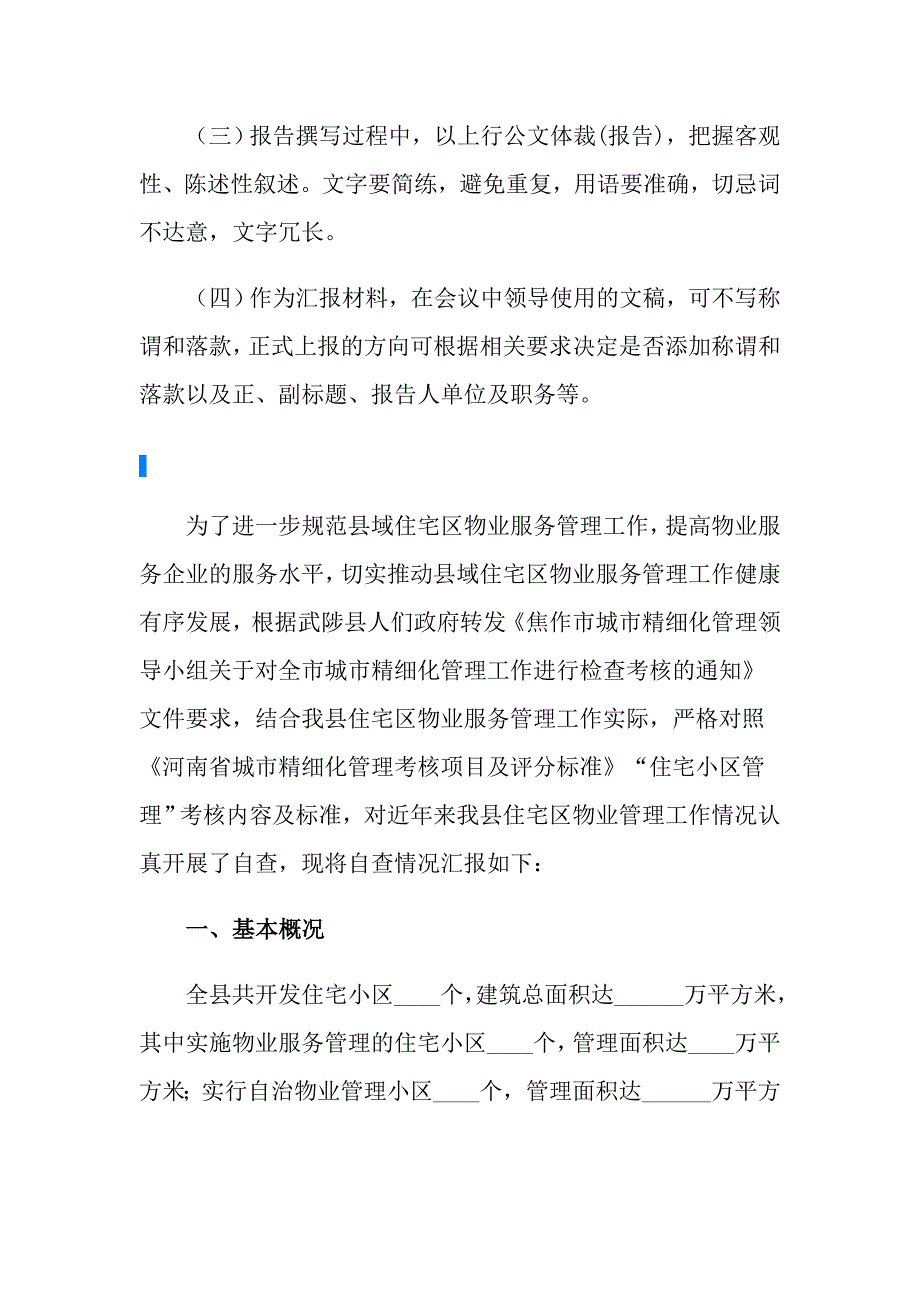 （三）报告撰写过程中，以上行公文体裁(报告)，把握客观性、陈述性叙述。文字要简练，避免重复，用语要准确，切忌词不达意，文字冗长。

（四）作为汇报材料，在会议中领导使用的文稿，可不写称谓和落款，正式上报的方向可根据相关要求决定是否添加称谓和落款以及正、副标题、报告人单位及职务等。

为了进一步规范县域住宅区物业服务管理工作，提高物业服务企业的服务水平，切实推动县域住宅区物业服务管理工作健康有序发展，根据武陟县人们政府转发《焦作市城市精细化管理领导小组关于对全市城市精细化管理工作进行检查考核的通知》文件要求，结合我县住宅区物业服务管理工作实际，严格对照《河南省城市精细化管理考核项目及评分标准》“住宅小区管理”考核内容及标准，对近年来我县住宅区物业管理工作情况认真开展了自查，现将自查情况汇报如下：

一、基本概况

全县共开发住宅小区____个，建筑总面积达______万平方米，其中实施物业服务管理的住宅小区____个，管理面积达____万平方米；实行自治物业管理小区____个，管理面积达______万平方